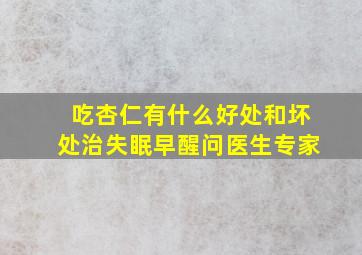 吃杏仁有什么好处和坏处治失眠早醒问医生专家